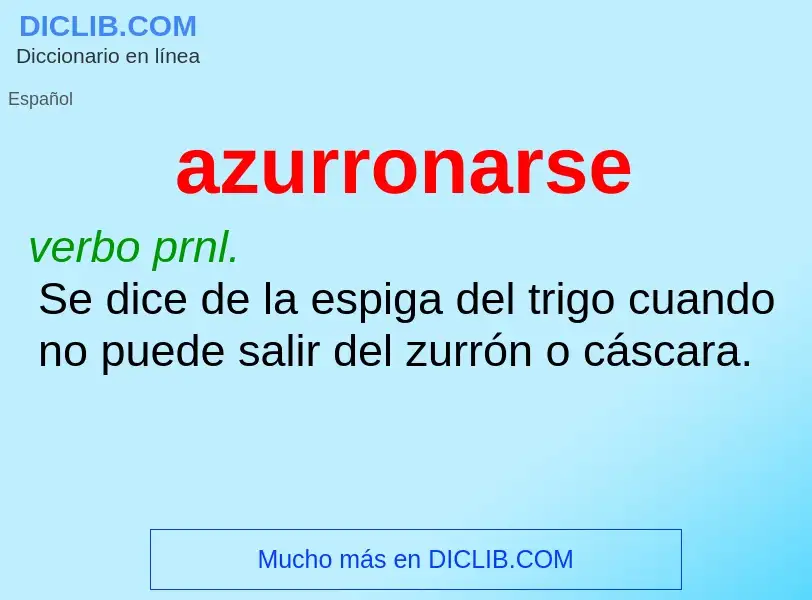 DICLIB.COM
Diccionario en línea

Español

azurronarse

verbo prnl.
Se dice de la espiga del trigo cuando no puede salir del zurrón o cáscara.

Mucho más en DICLIB.COM